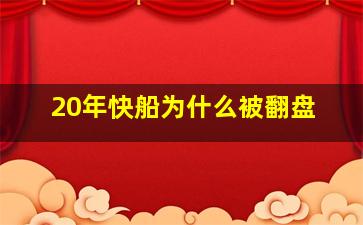 20年快船为什么被翻盘